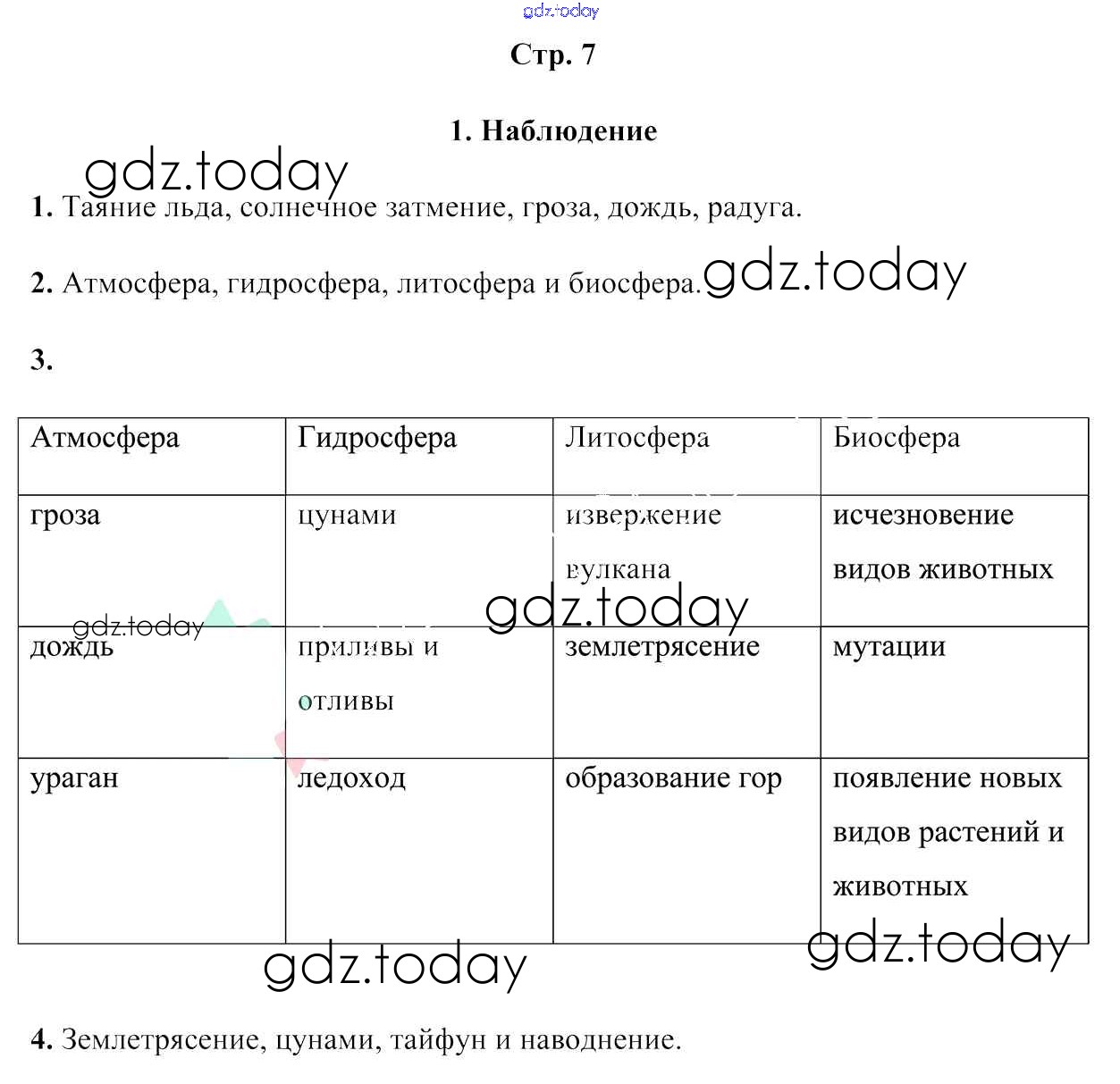 gdz.today

Стр. 7

1. Наблюдение

gdz.today

1. Таяние льда, солнечное затмение, гроза, дождь, радуга.

2. Атмосфера, гидросфера, литосфера и биосфера. gdz.today

3.

| Атмосфера | Гидросфера | Литосфера | Биосфера |
|---|---|---|---|
| гроза | цунами | извержение вулкана | исчезновение видов животных |
| дождь | приливы и отливы | землетрясение | мутации |
| ураган | ледоход | образование гор | появление новых видов растений и животных |

gdz.today gdz.today gdz.today gdz.today

4. Землетрясение, цунами, тайфун и наводнение.